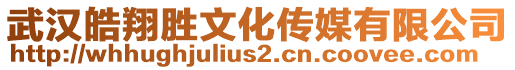 武汉皓翔胜文化传媒有限公司
http://whhughjulius2.cn.coovee.com